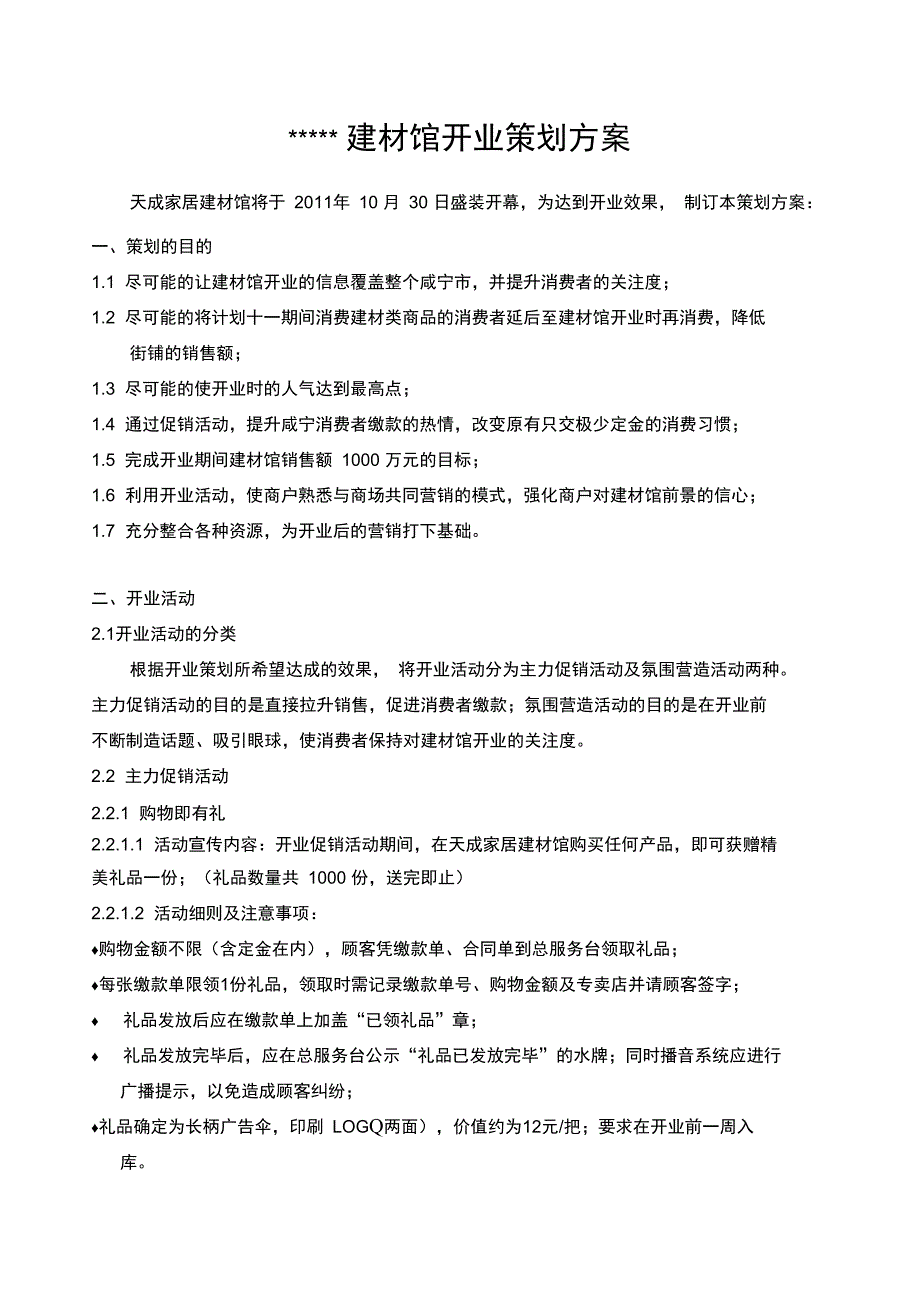 ***** 建材馆开业策划方案

天成家居建材馆将于 2011年 10 月 30 日盛装开幕，为达到开业效果， 制订本策划方案：

一、策划的目的

1.1 尽可能的让建材馆开业的信息覆盖整个咸宁市，并提升消费者的关注度；

1.2 尽可能的将计划十一期间消费建材类商品的消费者延后至建材馆开业时再消费，降低街铺的销售额；

1.3 尽可能的使开业时的人气达到最高点；

1.4 通过促销活动，提升咸宁消费者缴款的热情，改变原有只交极少定金的消费习惯；

1.5 完成开业期间建材馆销售额 1000 万元的目标；

1.6 利用开业活动，使商户熟悉与商场共同营销的模式，强化商户对建材馆前景的信心；

1.7 充分整合各种资源，为开业后的营销打下基础。

二、开业活动

2.1开业活动的分类

根据开业策划所希望达成的效果， 将开业活动分为主力促销活动及氛围营造活动两种。主力促销活动的目的是直接拉升销售，促进消费者缴款；氛围营造活动的目的是在开业前不断制造话题、吸引眼球，使消费者保持对建材馆开业的关注度。

2.2 主力促销活动

2.2.1 购物即有礼

2.2.1.1 活动宣传内容：开业促销活动期间，在天成家居建材馆购买任何产品，即可获赠精美礼品一份；（礼品数量共 1000 份，送完即止）

2.2.1.2 活动细则及注意事项：

♦购物金额不限（含定金在内），顾客凭缴款单、合同单到总服务台领取礼品；

♦每张缴款单限领1份礼品，领取时需记录缴款单号、购物金额及专卖店并请顾客签字；

♦ 礼品发放后应在缴款单上加盖“已领礼品”章；

♦ 礼品发放完毕后，应在总服务台公示“礼品已发放完毕”的水牌；同时播音系统应进行广播提示，以免造成顾客纠纷；

♦礼品确定为长柄广告伞，印刷 LOGQ两面），价值约为12元/把；要求在开业前一周入库。